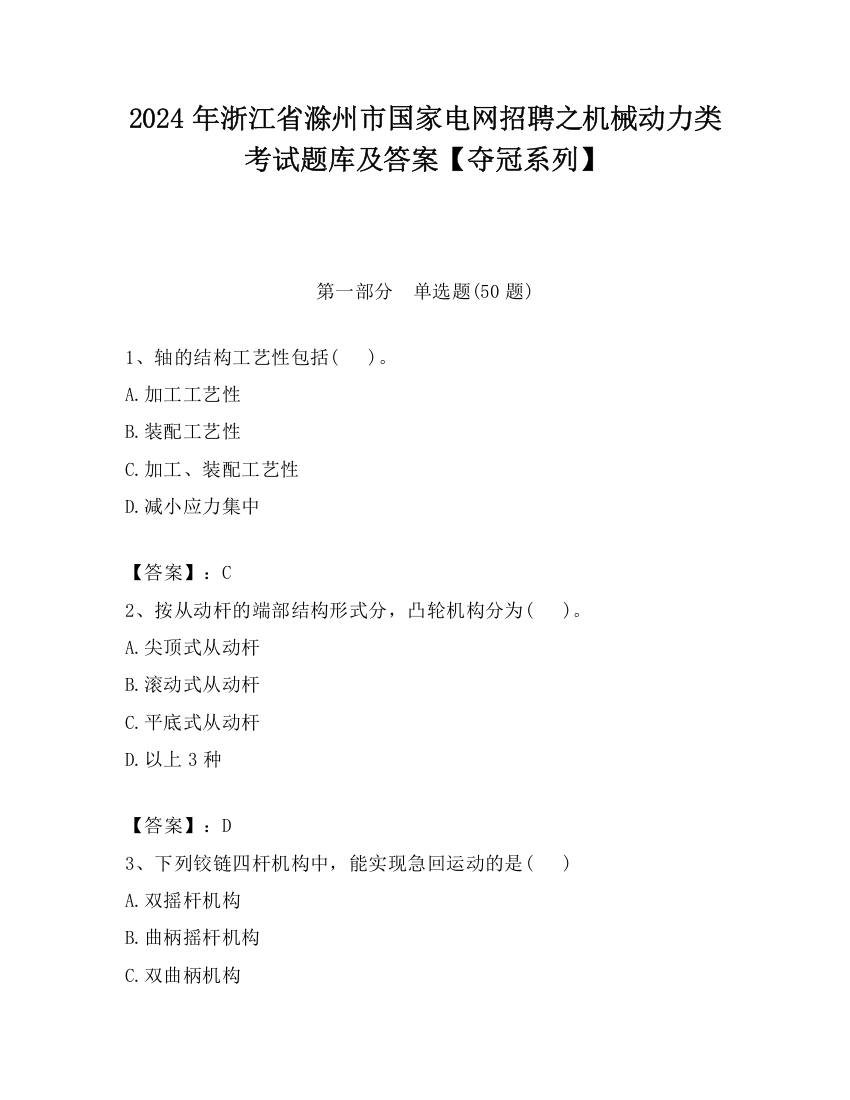 2024 年浙江省滁州市国家电网招聘之机械动力类考试题库及答案【夺冠系列】

第一部分　单选题(50 题)

1、轴的结构工艺性包括(　　)。

A.加工工艺性

B.装配工艺性

C.加工、装配工艺性

D.减小应力集中

【答案】：C

2、按从动杆的端部结构形式分，凸轮机构分为(　　)。

A.尖顶式从动杆

B.滚动式从动杆

C.平底式从动杆

D.以上 3 种

【答案】：D

3、下列铰链四杆机构中，能实现急回运动的是(　　)

A.双摇杆机构

B.曲柄摇杆机构

C.双曲柄机构